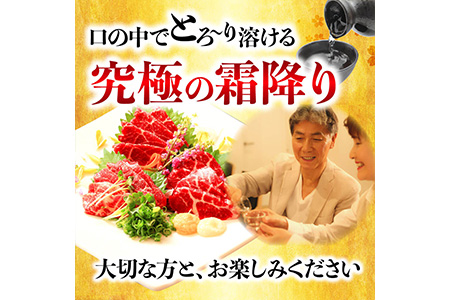 口の中でとろ~り溶ける
究極の霜降り

大切な方と、お楽しみください